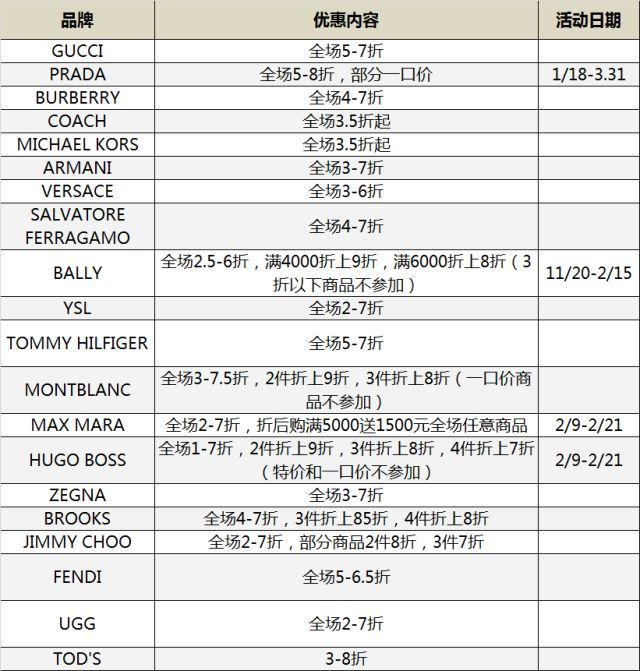 | 品牌 | 优惠内容 | 活动日期 |
|---|---|---|
| GUCCI | 全场5-7折 | |
| PRADA | 全场5-8折，部分一口价 | 1/18-3.31 |
| BURBERRY | 全场4-7折 | |
| COACH | 全场3.5折起 | |
| MICHAEL KORS | 全场3.5折起 | |
| ARMANI | 全场3-7折 | |
| VERSACE | 全场3-6折 | |
| SALVATORE FERRAGAMO | 全场4-7折 | |
| BALLY | 全场2.5-6折，满4000折上9折，满6000折上8折（3折以下商品不参加） | 11/20-2/15 |
| YSL | 全场2-7折 | |
| TOMMY HILFIGER | 全场5-7折 | |
| MONTBLANC | 全场3-7.5折，2件折上9折，3件折上8折（一口价商品不参加） | |
| MAX MARA | 全场2-7折，折后购满5000送1500元全场任意商品 | 2/9-2/21 |
| HUGO BOSS | 全场1-7折，2件折上9折，3件折上8折，4件折上7折（特价和一口价不参加） | 2/9-2/21 |
| ZEGNA | 全场3-7折 | |
| BROOKS | 全场4-7折，3件折上85折，4件折上8折 | |
| JIMMY CHOO | 全场2-7折，部分商品2件8折，3件7折 | |
| FENDI | 全场5-6.5折 | |
| UGG | 全场2-7折 | |
| TOD'S | 3-8折 | |